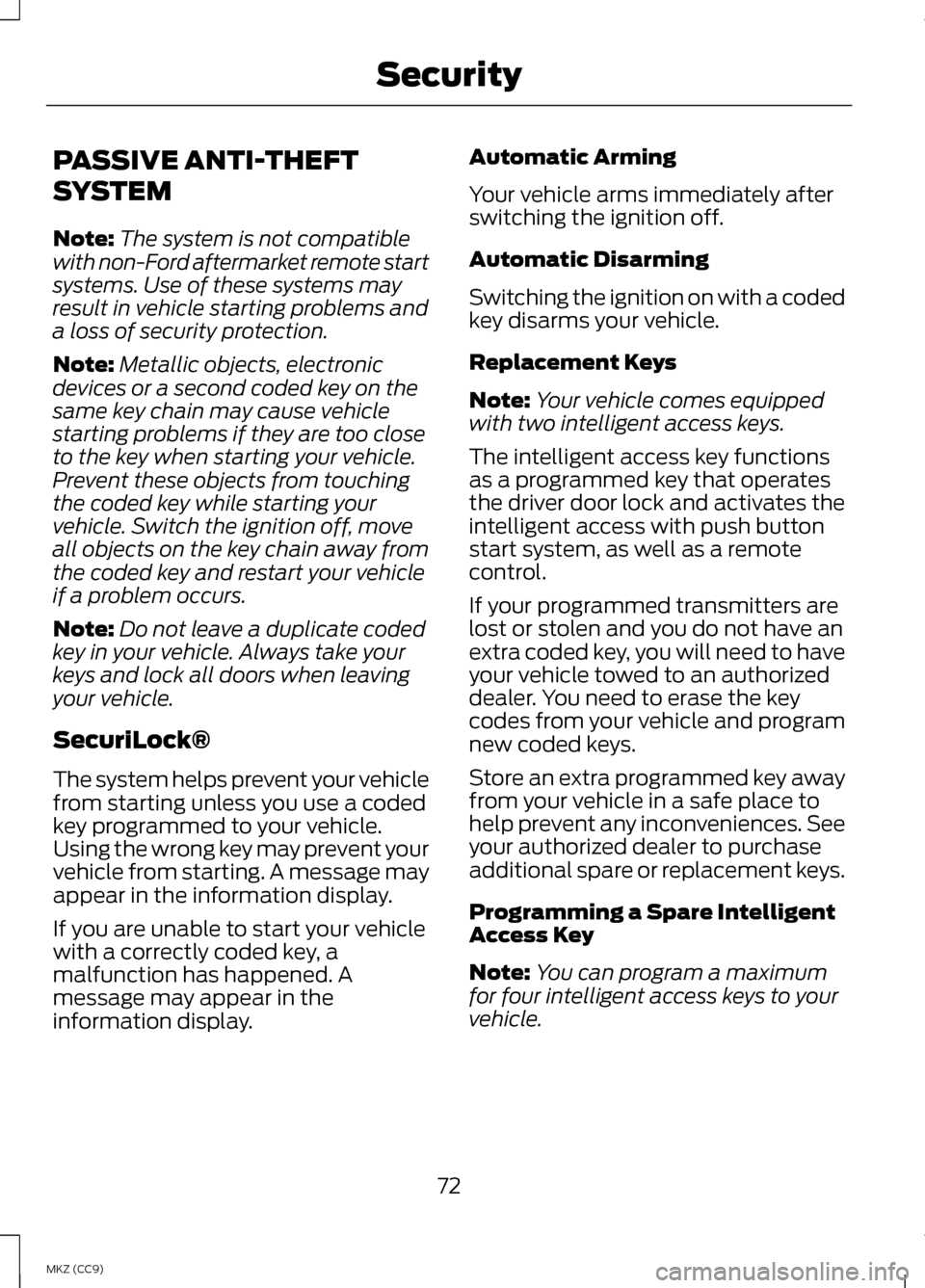 Security

PASSIVE ANTI-THEFT SYSTEM

Note: The system is not compatible with non-Ford aftermarket remote start systems. Use of these systems may result in vehicle starting problems and a loss of security protection.

Note: Metallic objects, electronic devices or a second coded key on the same key chain may cause vehicle starting problems if they are too close to the key when starting your vehicle. Prevent these objects from touching the coded key while starting your vehicle. Switch the ignition off, move all objects on the key chain away from the coded key and restart your vehicle if a problem occurs.

Note: Do not leave a duplicate coded key in your vehicle. Always take your keys and lock all doors when leaving your vehicle.

SecuriLock®

The system helps prevent your vehicle from starting unless you use a coded key programmed to your vehicle. Using the wrong key may prevent your vehicle from starting. A message may appear in the information display.

If you are unable to start your vehicle with a correctly coded key, a malfunction has happened. A message may appear in the information display.

Automatic Arming

Your vehicle arms immediately after switching the ignition off.

Automatic Disarming

Switching the ignition on with a coded key disarms your vehicle.

Replacement Keys

Note: Your vehicle comes equipped with two intelligent access keys.

The intelligent access key functions as a programmed key that operates the driver door lock and activates the intelligent access with push button start system, as well as a remote control.

If your programmed transmitters are lost or stolen and you do not have an extra coded key, you will need to have your vehicle towed to an authorized dealer. You need to erase the key codes from your vehicle and program new coded keys.

Store an extra programmed key away from your vehicle in a safe place to help prevent any inconveniences. See your authorized dealer to purchase additional spare or replacement keys.

Programming a Spare Intelligent Access Key

Note: You can program a maximum for four intelligent access keys to your vehicle.

72

MKZ (CC9)

carmanualsonline.info